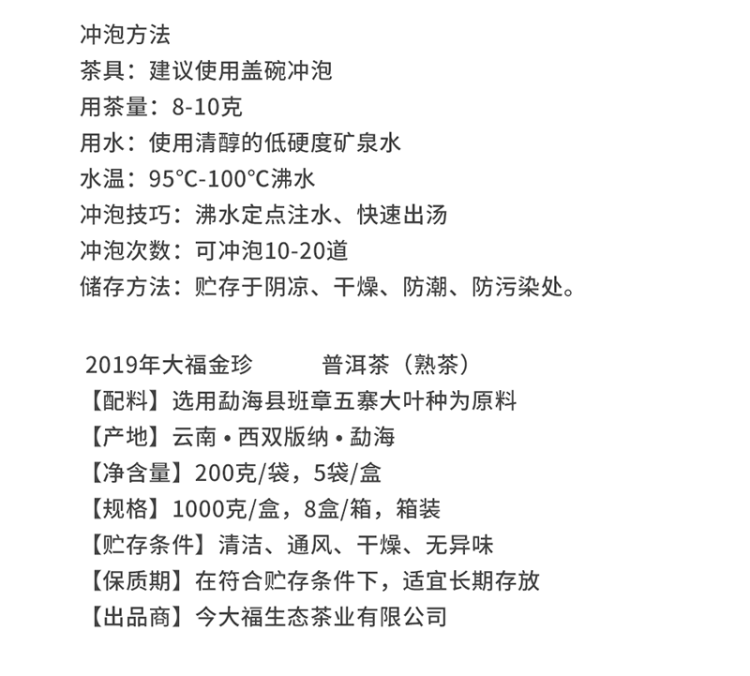 冲泡方法
茶具：建议使用盖碗冲泡
用茶量：8-10克
用水：使用清醇的低硬度矿泉水
水温：95°C-100°C沸水
冲泡技巧：沸水定点注水、快速出汤
冲泡次数：可冲泡10-20道
储存方法：贮存于阴凉、干燥、防潮、防污染处。

2019年大福金珍　　普洱茶（熟茶）
【配料】选用勐海县班章五寨大叶种为原料
【产地】云南 • 西双版纳 • 勐海
【净含量】200克/袋，5袋/盒
【规格】1000克/盒，8盒/箱，箱装
【贮存条件】清洁、通风、干燥、无异味
【保质期】在符合贮存条件下，适宜长期存放
【出品商】今大福生态茶业有限公司